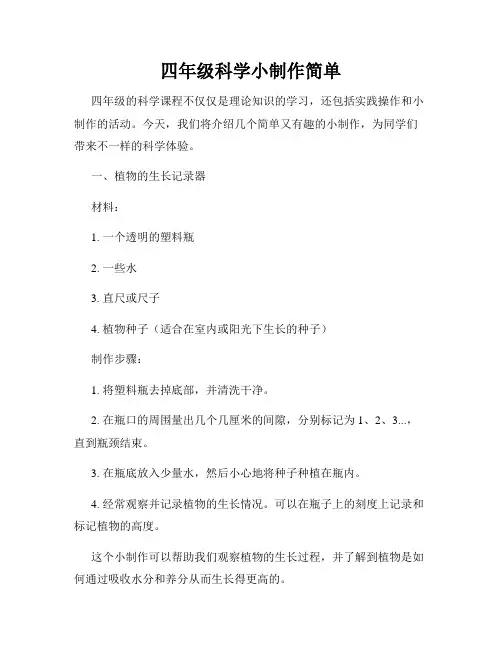 四年级科学小制作简单

四年级的科学课程不仅仅是理论知识的学习，还包括实践操作和小制作的活动。今天，我们将介绍几个简单又有趣的小制作，为同学们带来不一样的科学体验。

一、植物的生长记录器

材料：

1. 一个透明的塑料瓶

2. 一些水

3. 直尺或尺子

4. 植物种子（适合在室内或阳光下生长的种子）

制作步骤：

1. 将塑料瓶去掉底部，并清洗干净。

2. 在瓶口的周围量出几个几厘米的间隙，分别标记为 1、2、3...，直到瓶颈结束。

3. 在瓶底放入少量水，然后小心地将种子种植在瓶内。

4. 经常观察并记录植物的生长情况。可以在瓶子上的刻度上记录和标记植物的高度。

这个小制作可以帮助我们观察植物的生长过程，并了解到植物是如何通过吸收水分和养分从而生长得更高的。